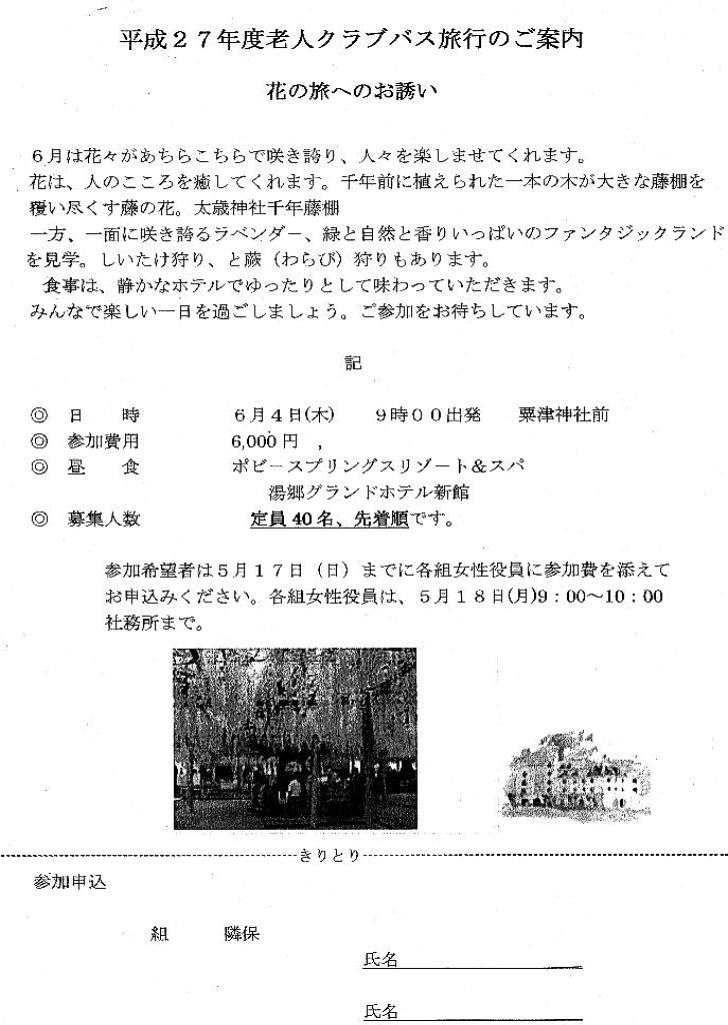 平成２７年度老人クラブバス旅行のご案内

花の旅へのお誘い

６月は花々があちらこちらで咲き誇り、人々を楽しませてくれます。
花は、人のこころを癒してくれます。千年前に植えられた一本の木が大きな藤棚を覆い尽くす藤の花。太歳神社千年藤棚
一方、一面に咲き誇るラベンダー、緑と自然と香りいっぱいのファンタジックランドを見学。しいたけ狩り、と蕨（わらび）狩りもあります。
食事は、静かなホテルでゆったりとして味わっていただきます。
みんなで楽しい一日を過ごしましょう。ご参加をお待ちしています。

記

◎　日　　時　　　６月４日(木)　９時００出発　粟津神社前
◎　参加費用　　　6,000 円 ，
◎　昼　　食　　　ポピースプリングスリゾート＆スパ
　　　　　　　　　湯郷グランドホテル新館
◎　募集人数　　　定員 40 名、先着順です。

参加希望者は５月１７日（日）までに各組女性役員に参加費を添えてお申込みください。各組女性役員は、５月１８日(月)9：00～10：00 社務所まで。

きりとり

参加申込

組　　隣保

氏名

氏名